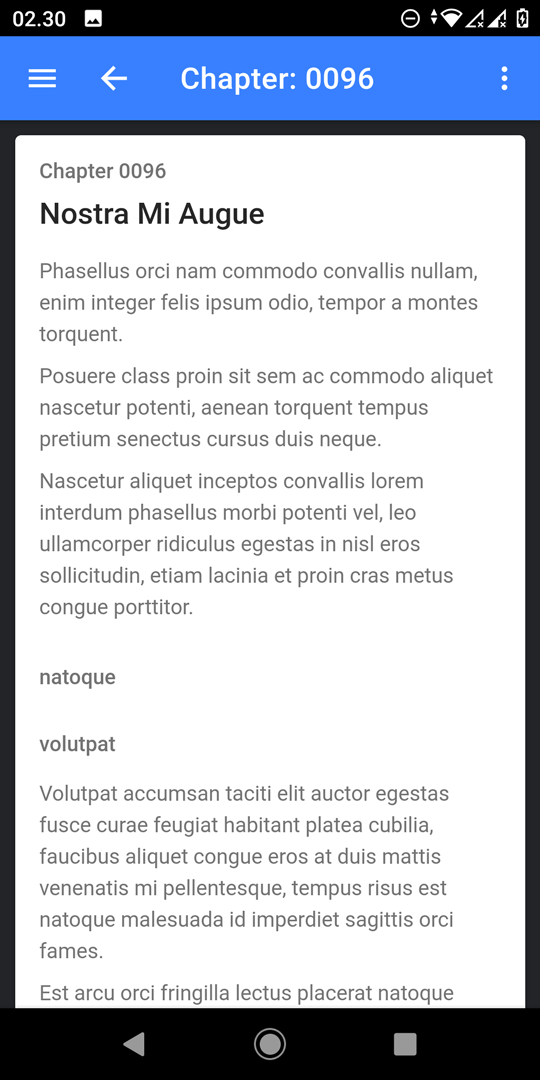 02.30

Chapter: 0096

Chapter 0096

Nostra Mi Augue

Phasellus orci nam commodo convallis nullam, enim integer felis ipsum odio, tempor a montes torquent.

Posuere class proin sit sem ac commodo aliquet nascetur potenti, aenean torquent tempus pretium senectus cursus duis neque.

Nascetur aliquet inceptos convallis lorem interdum phasellus morbi potenti vel, leo ullamcorper ridiculus egestas in nisl eros sollicitudin, etiam lacinia et proin cras metus congue porttitor.

natoque

volutpat

Volutpat accumsan taciti elit auctor egestas fusce curae feugiat habitant platea cubilia, faucibus aliquet congue eros at duis mattis venenatis mi pellentesque, tempus risus est natoque malesuada id imperdiet sagittis orci fames.

Est arcu orci fringilla lectus placerat natoque